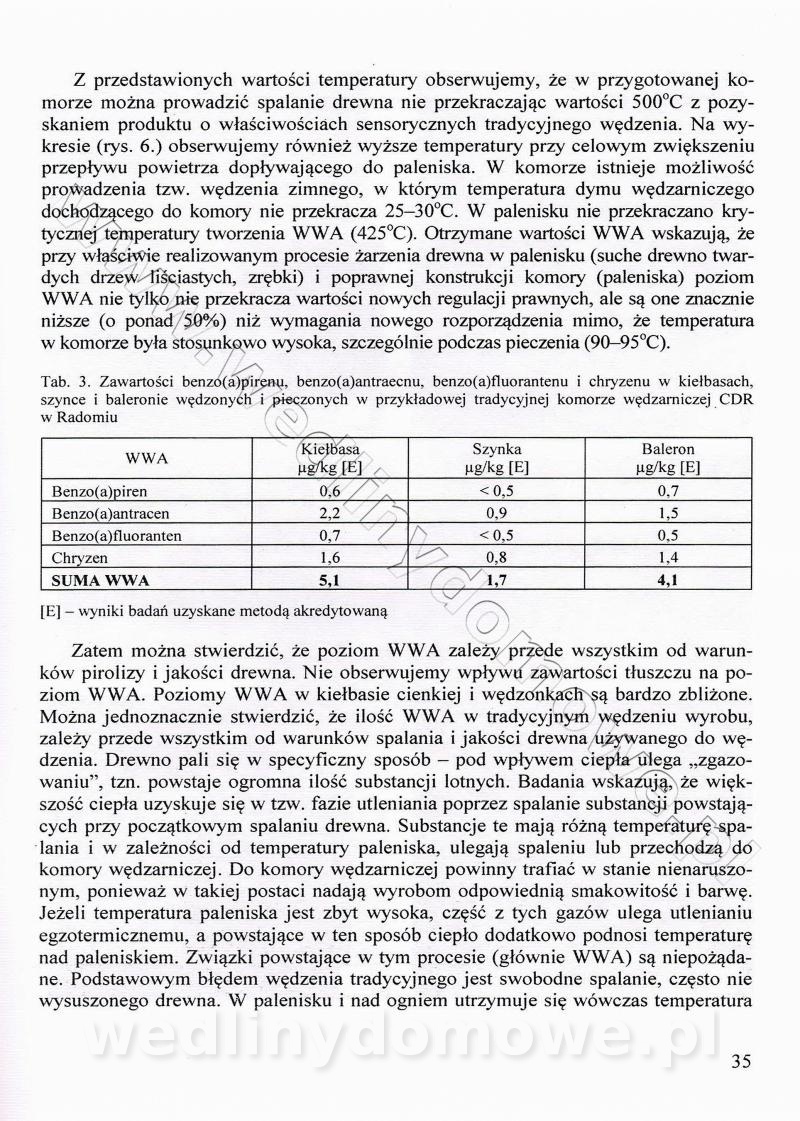 Z przedstawionych wartości temperatury obserwujemy, że w przygotowanej komorze można prowadzić spalanie drewna nie przekraczając wartości 500°C z pozyskaniem produktu o właściwościach sensorycznych tradycyjnego wędzenia. Na wykresie (rys. 6.) obserwujemy również wyższe temperatury przy celowym zwiększeniu przepływu powietrza dopływającego do paleniska. W komorze istnieje możliwość prowadzenia tzw. wędzenia zimnego, w którym temperatura dymu wędzarniczego dochodzącego do komory nie przekracza 25–30°C. W palenisku nie przekraczano krytycznej temperatury tworzenia WWA (425°C). Otrzymane wartości WWA wskazują, że przy właściwie realizowanym procesie żarzenia drewna w palenisku (suche drewno twardych drzew liściastych, zrębki) i poprawnej konstrukcji komory (paleniska) poziom WWA nie tylko nie przekracza wartości nowych regulacji prawnych, ale są one znacznie niższe (o ponad 50%) niż wymagania nowego rozporządzenia mimo, że temperatura w komorze była stosunkowo wysoka, szczególnie podczas pieczenia (90–95°C).

Tab. 3. Zawartości benzo(a)pirenu, benzo(a)antraecnu, benzo(a)fluorantenu i chryzenu w kiełbasach, szynce i baleronie wędzonych i pieczonych w przykładowej tradycyjnej komorze wędzarniczej CDR w Radomiu

| WWA | Kiełbasa µg/kg [E] | Szynka µg/kg [E] | Baleron µg/kg [E] |
|---|---|---|---|
| Benzo(a)piren | 0,6 | < 0,5 | 0,7 |
| Benzo(a)antracen | 2,2 | 0,9 | 1,5 |
| Benzo(a)fluoranten | 0,7 | < 0,5 | 0,5 |
| Chryzen | 1,6 | 0,8 | 1,4 |
| **SUMA WWA** | **5,1** | **1,7** | **4,1** |

[E] – wyniki badań uzyskane metodą akredytowaną

Zatem można stwierdzić, że poziom WWA zależy przede wszystkim od warunków pirolizy i jakości drewna. Nie obserwujemy wpływu zawartości tłuszczu na poziom WWA. Poziomy WWA w kiełbasie cienkiej i wędzonkach są bardzo zbliżone. Można jednoznacznie stwierdzić, że ilość WWA w tradycyjnym wędzeniu wyrobu, zależy przede wszystkim od warunków spalania i jakości drewna używanego do wędzenia. Drewno pali się w specyficzny sposób – pod wpływem ciepła ulega „zgazowaniu", tzn. powstaje ogromna ilość substancji lotnych. Badania wskazują, że większość ciepła uzyskuje się w tzw. fazie utleniania poprzez spalanie substancji powstających przy początkowym spalaniu drewna. Substancje te mają różną temperaturę spalania i w zależności od temperatury paleniska, ulegają spaleniu lub przechodzą do komory wędzarniczej. Do komory wędzarniczej powinny trafiać w stanie nienaruszonym, ponieważ w takiej postaci nadają wyrobom odpowiednią smakowitość i barwę. Jeżeli temperatura paleniska jest zbyt wysoka, część z tych gazów ulega utlenianiu egzotermicznemu, a powstające w ten sposób ciepło dodatkowo podnosi temperaturę nad paleniskiem. Związki powstające w tym procesie (głównie WWA) są niepożądane. Podstawowym błędem wędzenia tradycyjnego jest swobodne spalanie, często nie wysuszonego drewna. W palenisku i nad ogniem utrzymuje się wówczas temperatura

wedlinydomowe.pl

35